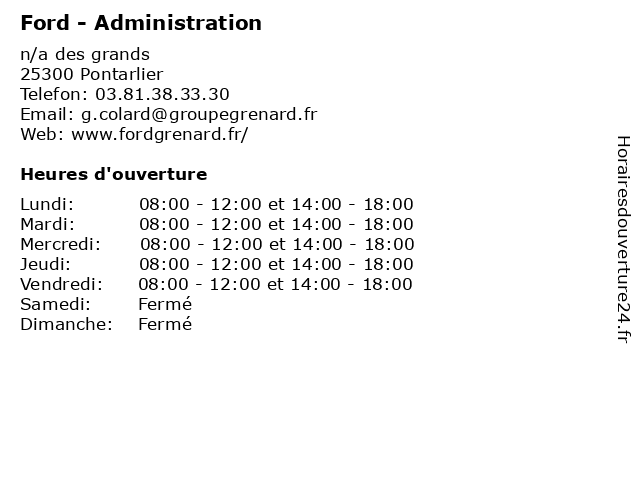 Ford - Administration

n/a des grands
25300 Pontarlier
Telefon: 03.81.38.33.30
Email: g.colard@groupegrenard.fr
Web: www.fordgrenard.fr/

Heures d'ouverture

| | |
|---|---|
| Lundi: | 08:00 - 12:00 et 14:00 - 18:00 |
| Mardi: | 08:00 - 12:00 et 14:00 - 18:00 |
| Mercredi: | 08:00 - 12:00 et 14:00 - 18:00 |
| Jeudi: | 08:00 - 12:00 et 14:00 - 18:00 |
| Vendredi: | 08:00 - 12:00 et 14:00 - 18:00 |
| Samedi: | Fermé |
| Dimanche: | Fermé |

Horairesdouverture24.fr